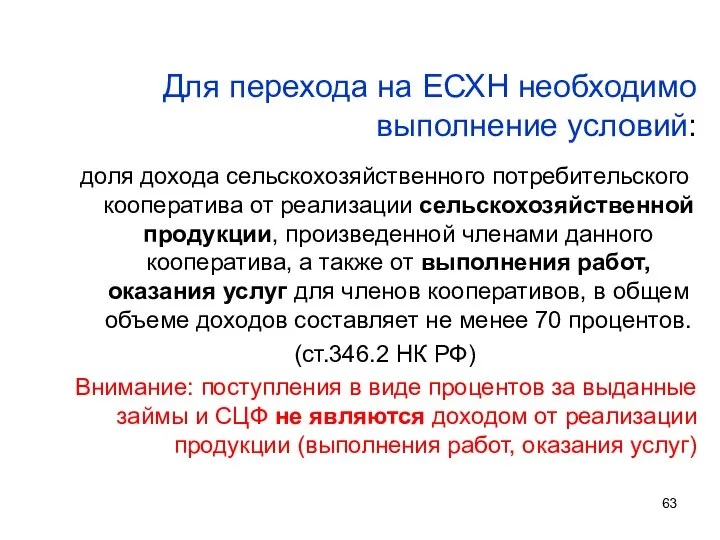 Для перехода на ЕСХН необходимо выполнение условий:

доля дохода сельскохозяйственного потребительского кооператива от реализации сельскохозяйственной продукции, произведенной членами данного кооператива, а также от выполнения работ, оказания услуг для членов кооперативов, в общем объеме доходов составляет не менее 70 процентов.

(ст.346.2 НК РФ)

Внимание: поступления в виде процентов за выданные займы и СЦФ не являются доходом от реализации продукции (выполнения работ, оказания услуг)

63